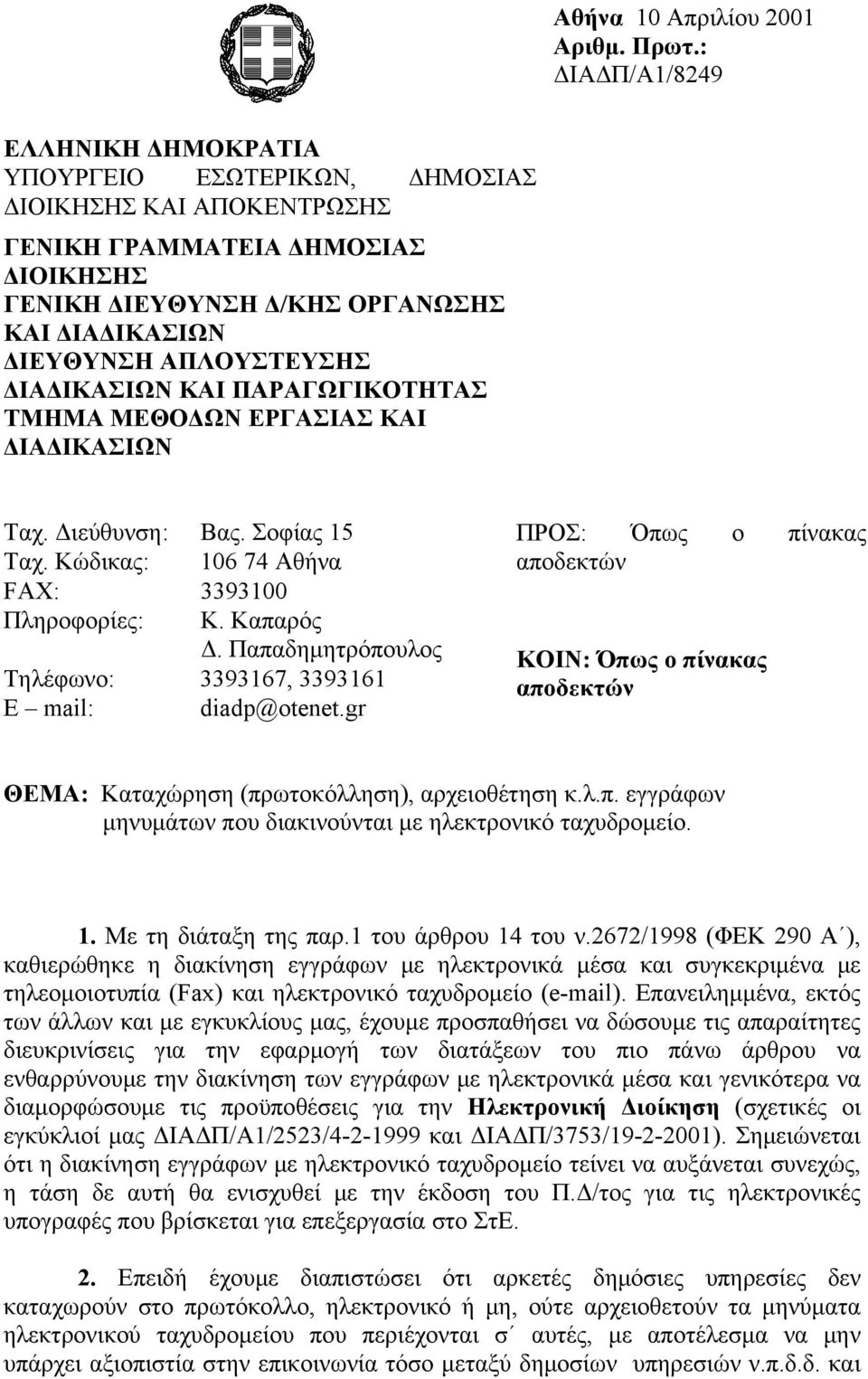 Αθήνα 10 Απριλίου 2001
Αριθμ. Πρωτ.: ΔΙΑΔΠ/Α1/8249

ΕΛΛΗΝΙΚΗ ΔΗΜΟΚΡΑΤΙΑ
ΥΠΟΥΡΓΕΙΟ ΕΣΩΤΕΡΙΚΩΝ, ΔΗΜΟΣΙΑΣ ΔΙΟΙΚΗΣΗΣ ΚΑΙ ΑΠΟΚΕΝΤΡΩΣΗΣ
ΓΕΝΙΚΗ ΓΡΑΜΜΑΤΕΙΑ ΔΗΜΟΣΙΑΣ ΔΙΟΙΚΗΣΗΣ
ΓΕΝΙΚΗ ΔΙΕΥΘΥΝΣΗ Δ/ΚΗΣ ΟΡΓΑΝΩΣΗΣ ΚΑΙ ΔΙΑΔΙΚΑΣΙΩΝ
ΔΙΕΥΘΥΝΣΗ ΑΠΛΟΥΣΤΕΥΣΗΣ ΔΙΑΔΙΚΑΣΙΩΝ ΚΑΙ ΠΑΡΑΓΩΓΙΚΟΤΗΤΑΣ
ΤΜΗΜΑ ΜΕΘΟΔΩΝ ΕΡΓΑΣΙΑΣ ΚΑΙ ΔΙΑΔΙΚΑΣΙΩΝ

Ταχ. Διεύθυνση: Βας. Σοφίας 15
Ταχ. Κώδικας: 106 74 Αθήνα
FAX: 3393100
Πληροφορίες: Κ. Καπαρός
Δ. Παπαδημητρόπουλος
Τηλέφωνο: 3393167, 3393161
E – mail: diadp@otenet.gr

ΠΡΟΣ: Όπως ο πίνακας αποδεκτών

ΚΟΙΝ: Όπως ο πίνακας αποδεκτών

ΘΕΜΑ: Καταχώρηση (πρωτοκόλληση), αρχειοθέτηση κ.λ.π. εγγράφων μηνυμάτων που διακινούνται με ηλεκτρονικό ταχυδρομείο.

1. Με τη διάταξη της παρ.1 του άρθρου 14 του ν.2672/1998 (ΦΕΚ 290 Α΄), καθιερώθηκε η διακίνηση εγγράφων με ηλεκτρονικά μέσα και συγκεκριμένα με τηλεομοιοτυπία (Fax) και ηλεκτρονικό ταχυδρομείο (e-mail). Επανειλημμένα, εκτός των άλλων και με εγκυκλίους μας, έχουμε προσπαθήσει να δώσουμε τις απαραίτητες διευκρινίσεις για την εφαρμογή των διατάξεων του πιο πάνω άρθρου να ενθαρρύνουμε την διακίνηση των εγγράφων με ηλεκτρονικά μέσα και γενικότερα να διαμορφώσουμε τις προϋποθέσεις για την Ηλεκτρονική Διοίκηση (σχετικές οι εγκύκλιοί μας ΔΙΑΔΠ/Α1/2523/4-2-1999 και ΔΙΑΔΠ/3753/19-2-2001). Σημειώνεται ότι η διακίνηση εγγράφων με ηλεκτρονικό ταχυδρομείο τείνει να αυξάνεται συνεχώς, η τάση δε αυτή θα ενισχυθεί με την έκδοση του Π.Δ/τος για τις ηλεκτρονικές υπογραφές που βρίσκεται για επεξεργασία στο ΣτΕ.

2. Επειδή έχουμε διαπιστώσει ότι αρκετές δημόσιες υπηρεσίες δεν καταχωρούν στο πρωτόκολλο, ηλεκτρονικό ή μη, ούτε αρχειοθετούν τα μηνύματα ηλεκτρονικού ταχυδρομείου που περιέχονται σ΄ αυτές, με αποτέλεσμα να μην υπάρχει αξιοπιστία στην επικοινωνία τόσο μεταξύ δημοσίων υπηρεσιών ν.π.δ.δ. και